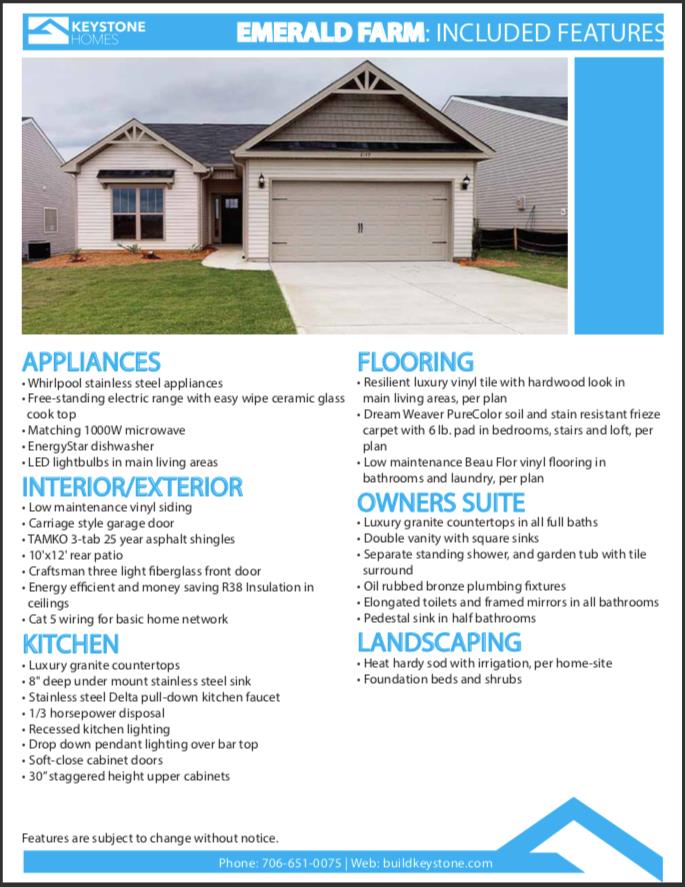 KEYSTONE HOMES

EMERALD FARM: INCLUDED FEATURES

APPLIANCES
• Whirlpool stainless steel appliances
• Free-standing electric range with easy wipe ceramic glass cook top
• Matching 1000W microwave
• EnergyStar dishwasher
• LED lightbulbs in main living areas

INTERIOR/EXTERIOR
• Low maintenance vinyl siding
• Carriage style garage door
• TAMKO 3-tab 25 year asphalt shingles
• 10'x12' rear patio
• Craftsman three light fiberglass front door
• Energy efficient and money saving R38 Insulation in ceilings
• Cat 5 wiring for basic home network

KITCHEN
• Luxury granite countertops
• 8" deep under mount stainless steel sink
• Stainless steel Delta pull-down kitchen faucet
• 1/3 horsepower disposal
• Recessed kitchen lighting
• Drop down pendant lighting over bar top
• Soft-close cabinet doors
• 30" staggered height upper cabinets

FLOORING
• Resilient luxury vinyl tile with hardwood look in main living areas, per plan
• Dream Weaver PureColor soil and stain resistant frieze carpet with 6 lb. pad in bedrooms, stairs and loft, per plan
• Low maintenance Beau Flor vinyl flooring in bathrooms and laundry, per plan

OWNERS SUITE
• Luxury granite countertops in all full baths
• Double vanity with square sinks
• Separate standing shower, and garden tub with tile surround
• Oil rubbed bronze plumbing fixtures
• Elongated toilets and framed mirrors in all bathrooms
• Pedestal sink in half bathrooms

LANDSCAPING
• Heat hardy sod with irrigation, per home-site
• Foundation beds and shrubs

Features are subject to change without notice.

Phone: 706-651-0075 | Web: buildkeystone.com